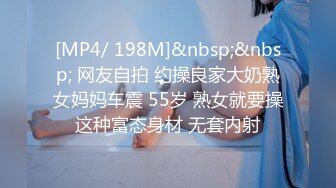 [MP4/ 198M]&nbsp;&nbsp; 网友自拍 约操良家大奶熟女妈妈车震 55岁 熟女就要操这种富态身材 无套内射